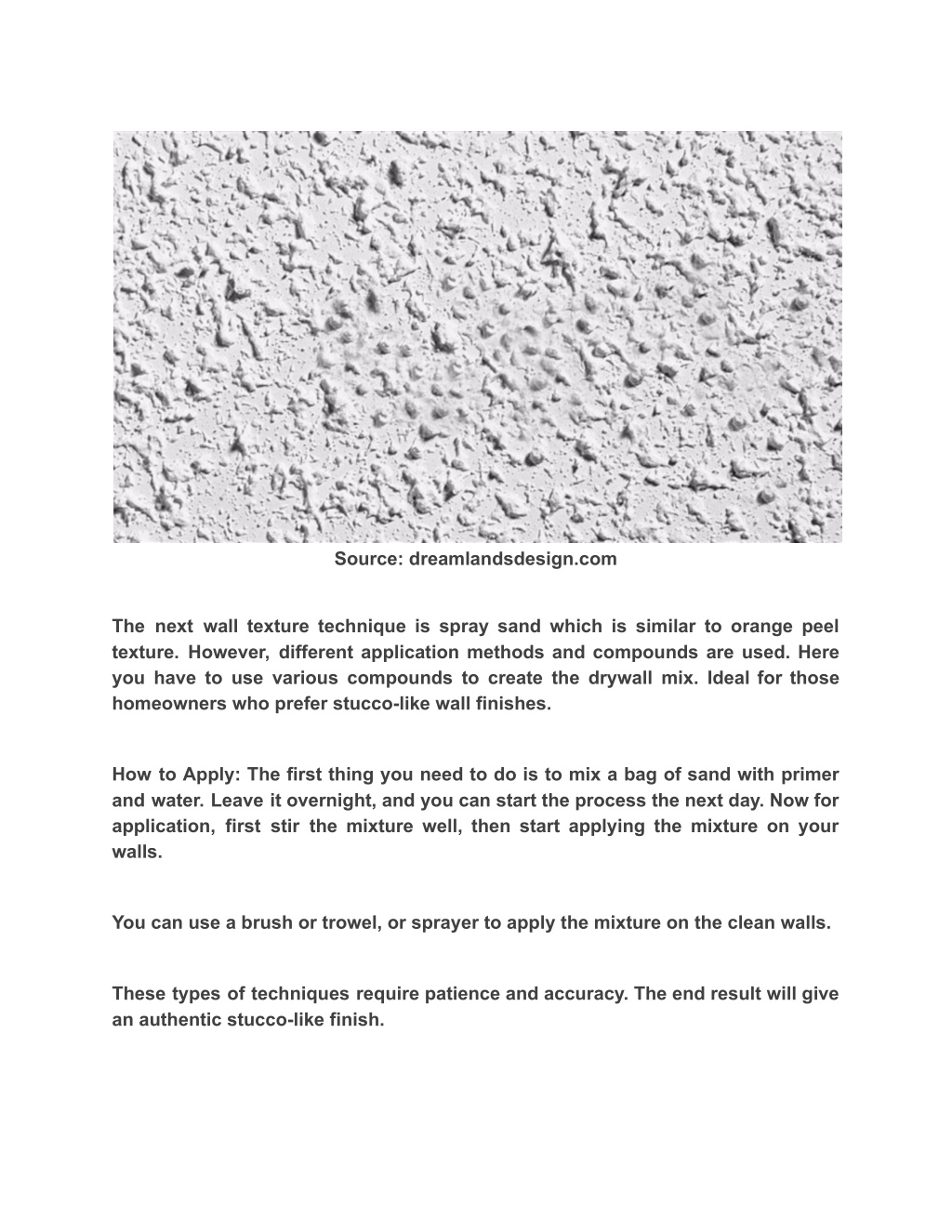 Source: dreamlandsdesign.com

The next wall texture technique is spray sand which is similar to orange peel texture. However, different application methods and compounds are used. Here you have to use various compounds to create the drywall mix. Ideal for those homeowners who prefer stucco-like wall finishes.

How to Apply: The first thing you need to do is to mix a bag of sand with primer and water. Leave it overnight, and you can start the process the next day. Now for application, first stir the mixture well, then start applying the mixture on your walls.

You can use a brush or trowel, or sprayer to apply the mixture on the clean walls.

These types of techniques require patience and accuracy. The end result will give an authentic stucco-like finish.